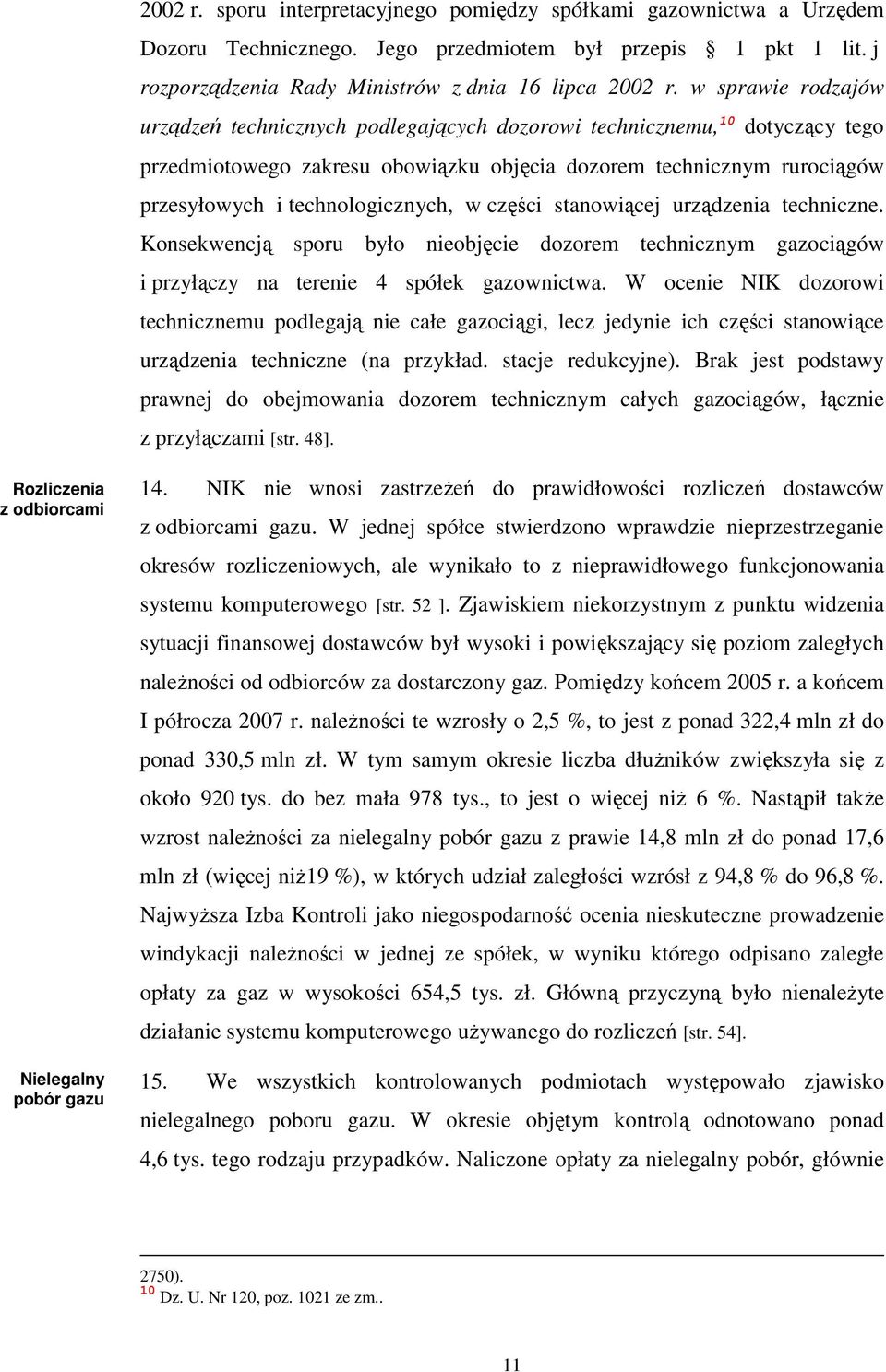 2002 r. sporu interpretacyjnego pomiędzy spółkami gazownictwa a Urzędem Dozoru Technicznego. Jego przedmiotem był przepis § 1 pkt 1 lit. j rozporządzenia Rady Ministrów z dnia 16 lipca 2002 r. w sprawie rodzajów urządzeń technicznych podlegających dozorowi technicznemu,$^{10}$ dotyczący tego przedmiotowego zakresu obowiązku objęcia dozorem technicznym rurociągów przesyłowych i technologicznych, w części stanowiącej urządzenia techniczne. Konsekwencją sporu było nieobjęcie dozorem technicznym gazociągów i przyłączy na terenie 4 spółek gazownictwa. W ocenie NIK dozorowi technicznemu podlegają nie całe gazociągi, lecz jedynie ich części stanowiące urządzenia techniczne (na przykład. stacje redukcyjne). Brak jest podstawy prawnej do obejmowania dozorem technicznym całych gazociągów, łącznie z przyłączami [str. 48].

Rozliczenia z odbiorcami

14. NIK nie wnosi zastrzeżeń do prawidłowości rozliczeń dostawców z odbiorcami gazu. W jednej spółce stwierdzono wprawdzie nieprzestrzeganie okresów rozliczeniowych, ale wynikało to z nieprawidłowego funkcjonowania systemu komputerowego [str. 52 ]. Zjawiskiem niekorzystnym z punktu widzenia sytuacji finansowej dostawców był wysoki i powiększający się poziom zaległych należności od odbiorców za dostarczony gaz. Pomiędzy końcem 2005 r. a końcem I półrocza 2007 r. należności te wzrosły o 2,5 %, to jest z ponad 322,4 mln zł do ponad 330,5 mln zł. W tym samym okresie liczba dłużników zwiększyła się z około 920 tys. do bez mała 978 tys., to jest o więcej niż 6 %. Nastąpił także wzrost należności za nielegalny pobór gazu z prawie 14,8 mln zł do ponad 17,6 mln zł (więcej niż19 %), w których udział zaległości wzrósł z 94,8 % do 96,8 %. Najwyższa Izba Kontroli jako niegospodarność ocenia nieskuteczne prowadzenie windykacji należności w jednej ze spółek, w wyniku którego odpisano zaległe opłaty za gaz w wysokości 654,5 tys. zł. Główną przyczyną było nienależyte działanie systemu komputerowego używanego do rozliczeń [str. 54].

Nielegalny pobór gazu

15. We wszystkich kontrolowanych podmiotach występowało zjawisko nielegalnego poboru gazu. W okresie objętym kontrolą odnotowano ponad 4,6 tys. tego rodzaju przypadków. Naliczone opłaty za nielegalny pobór, głównie

2750).
$^{10}$ Dz. U. Nr 120, poz. 1021 ze zm..

11